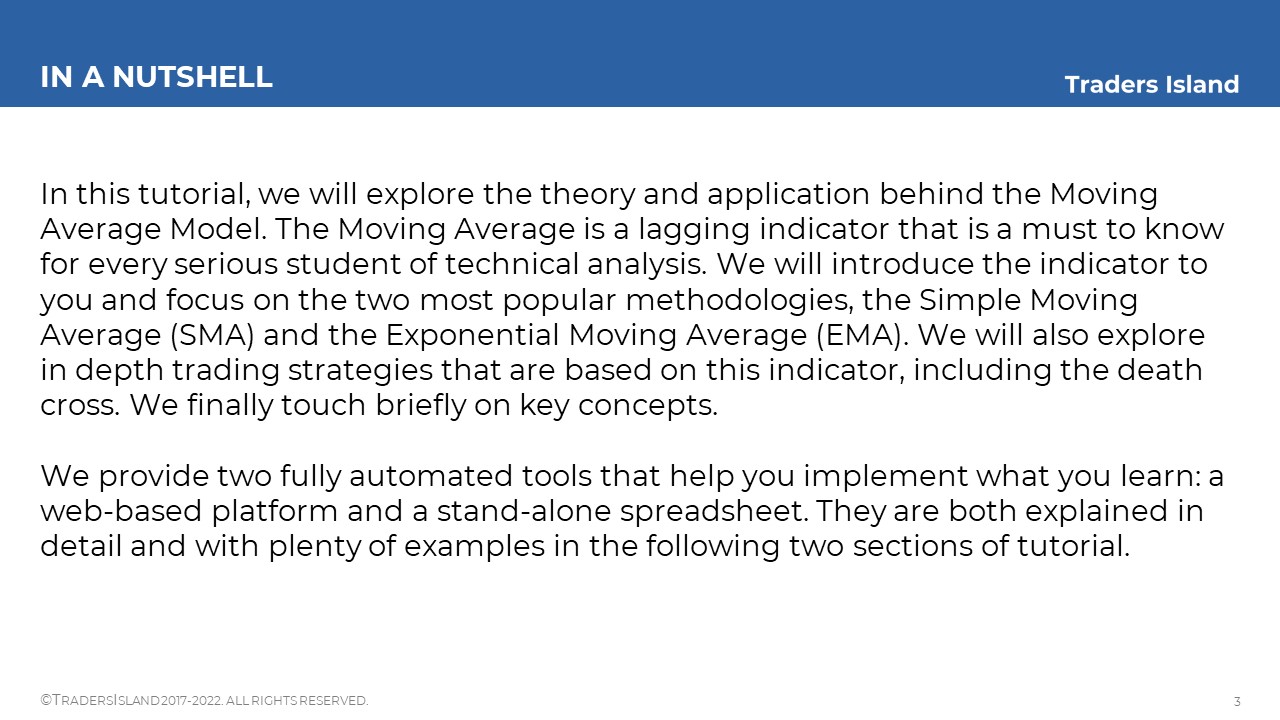 IN A NUTSHELL

Traders Island

In this tutorial, we will explore the theory and application behind the Moving Average Model. The Moving Average is a lagging indicator that is a must to know for every serious student of technical analysis. We will introduce the indicator to you and focus on the two most popular methodologies, the Simple Moving Average (SMA) and the Exponential Moving Average (EMA). We will also explore in depth trading strategies that are based on this indicator, including the death cross. We finally touch briefly on key concepts.

We provide two fully automated tools that help you implement what you learn: a web-based platform and a stand-alone spreadsheet. They are both explained in detail and with plenty of examples in the following two sections of tutorial.

©TRADERSISLAND 2017-2022. ALL RIGHTS RESERVED.

3